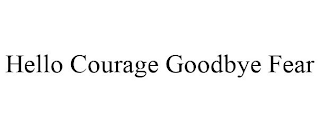 Hello Courage Goodbye Fear